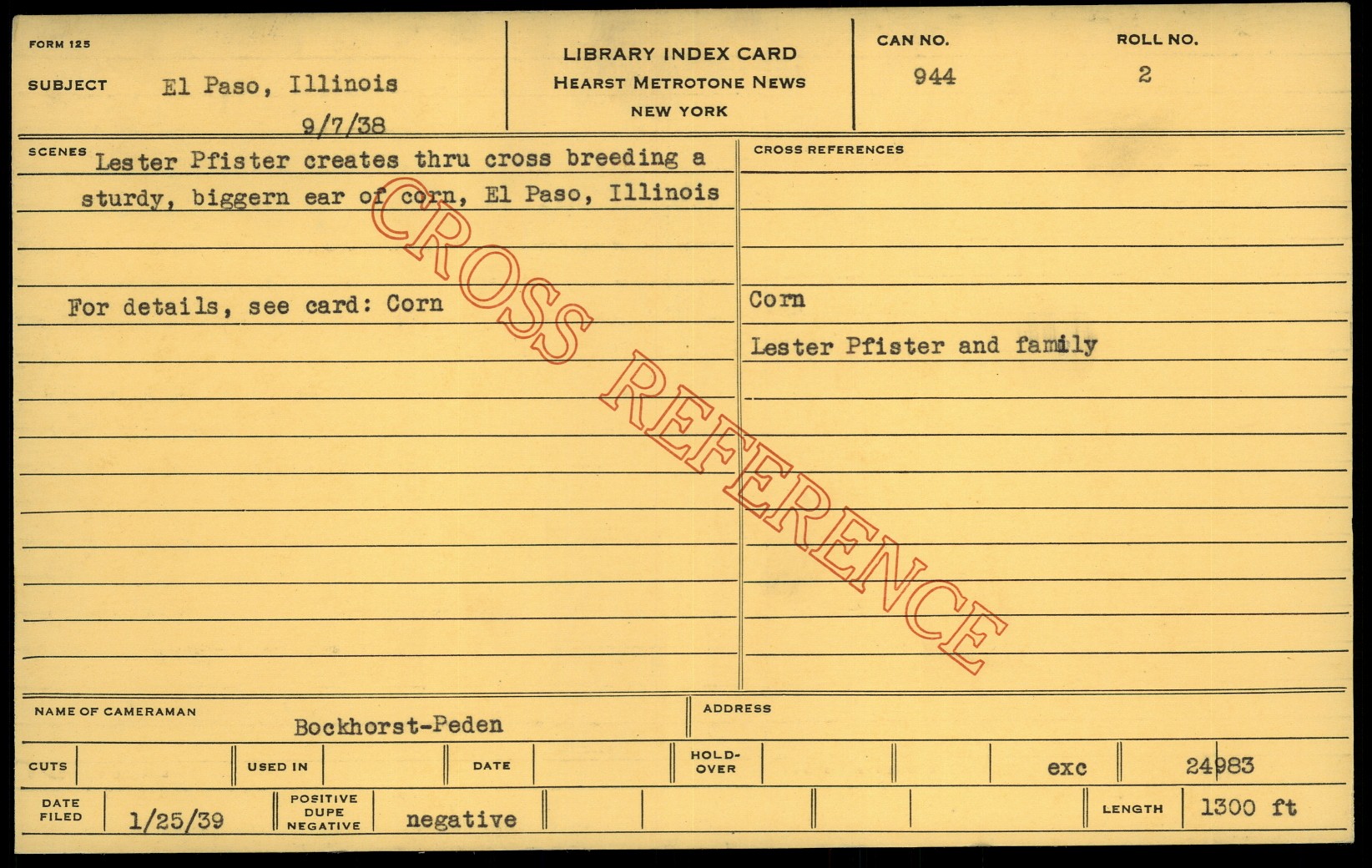 FORM 125

SUBJECT El Paso, Illinois
9/7/38

LIBRARY INDEX CARD
HEARST METROTONE NEWS
NEW YORK

CAN NO.
944

ROLL NO.
2

SCENES Lester Pfister creates thru cross breeding a sturdy, biggern ear of corn, El Paso, Illinois

For details, see card: Corn

CROSS REFERENCES

Corn

Lester Pfister and family

NAME OF CAMERAMAN Bockhorst-Peden

ADDRESS

CUTS

USED IN

DATE

HOLD-OVER

exc

24983

DATE FILED 1/25/39

POSITIVE DUPE NEGATIVE negative

LENGTH 1300 ft

CROSS REFERENCE